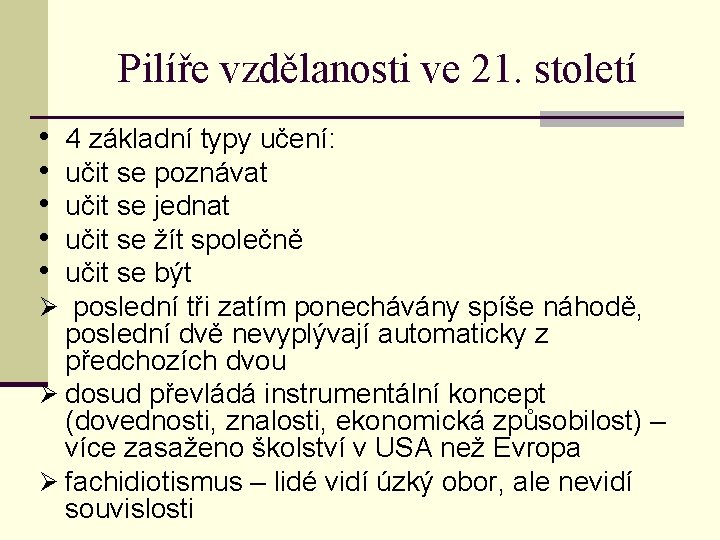 Pilíře vzdělanosti ve 21. století

• 4 základní typy učení:
• učit se poznávat
• učit se jednat
• učit se žít společně
• učit se být
➢ poslední tři zatím ponechávány spíše náhodě, poslední dvě nevyplývají automaticky z předchozích dvou
➢ dosud převládá instrumentální koncept (dovednosti, znalosti, ekonomická způsobilost) – více zasaženo školství v USA než Evropa
➢ fachidiotismus – lidé vidí úzký obor, ale nevidí souvislosti